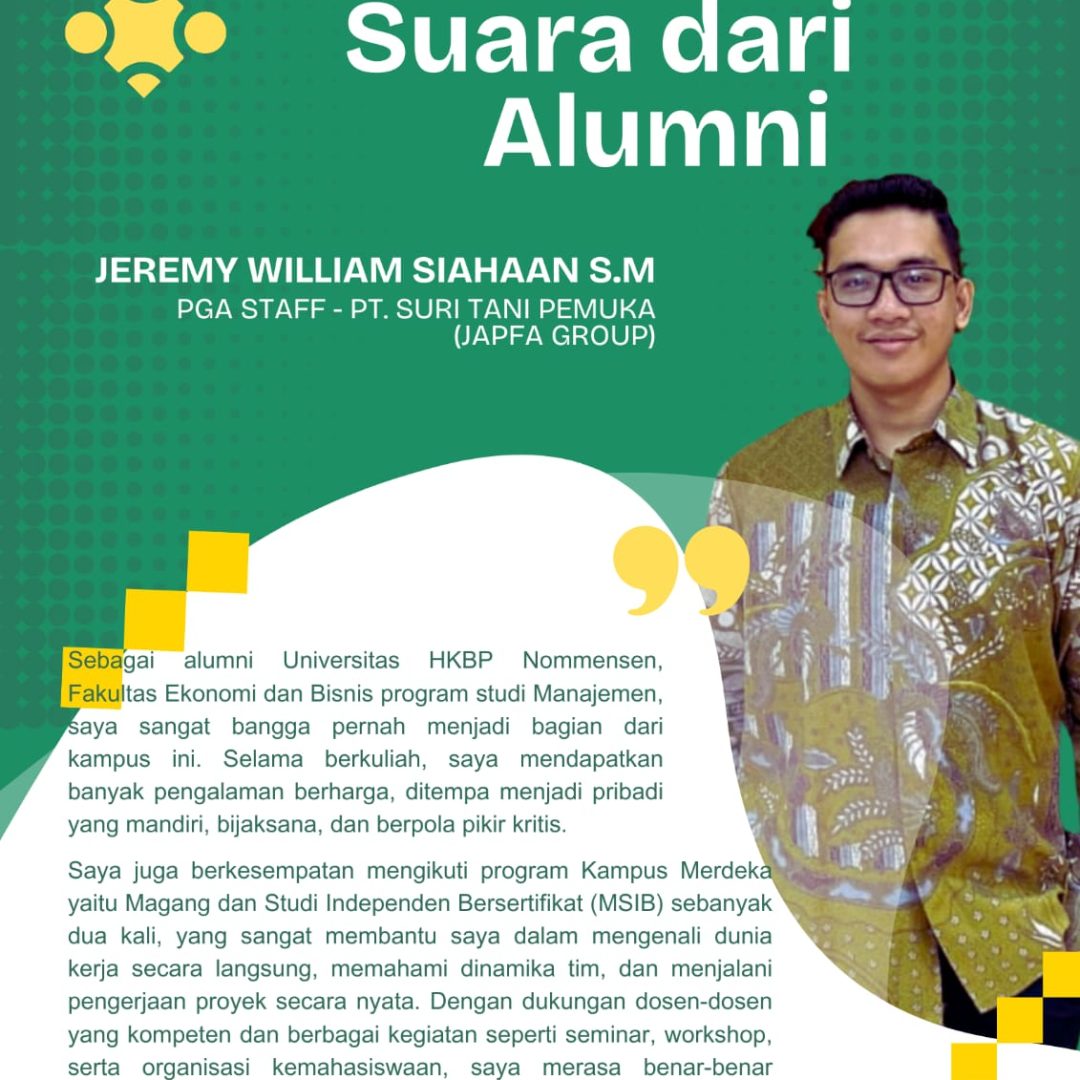 Suara dari Alumni

JEREMY WILLIAM SIAHAAN S.M
PGA STAFF - PT. SURI TANI PEMUKA (JAPFA GROUP)

Sebagai alumni Universitas HKBP Nommensen, Fakultas Ekonomi dan Bisnis program studi Manajemen, saya sangat bangga pernah menjadi bagian dari kampus ini. Selama berkuliah, saya mendapatkan banyak pengalaman berharga, ditempa menjadi pribadi yang mandiri, bijaksana, dan berpola pikir kritis.

Saya juga berkesempatan mengikuti program Kampus Merdeka yaitu Magang dan Studi Independen Bersertifikat (MSIB) sebanyak dua kali, yang sangat membantu saya dalam mengenali dunia kerja secara langsung, memahami dinamika tim, dan menjalani pengerjaan proyek secara nyata. Dengan dukungan dosen-dosen yang kompeten dan berbagai kegiatan seperti seminar, workshop, serta organisasi kemahasiswaan, saya merasa benar-benar